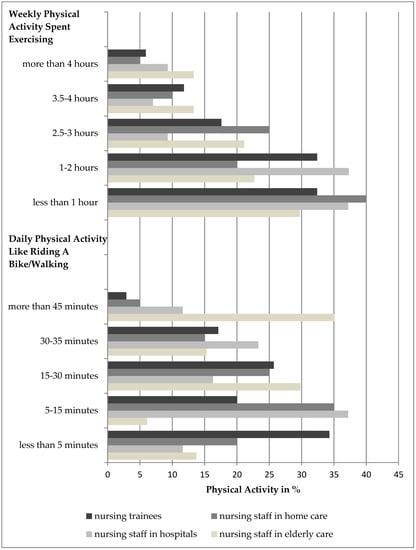 Weekly Physical Activity Spent Exercising

more than 4 hours

3.5-4 hours

2.5-3 hours

1-2 hours

less than 1 hour

Daily Physical Activity Like Riding A Bike/Walking

more than 45 minutes

30-35 minutes

15-30 minutes

5-15 minutes

less than 5 minutes

0 5 10 15 20 25 30 35 40 45

Physical Activity in %

nursing trainees
nursing staff in home care
nursing staff in hospitals
nursing staff in elderly care